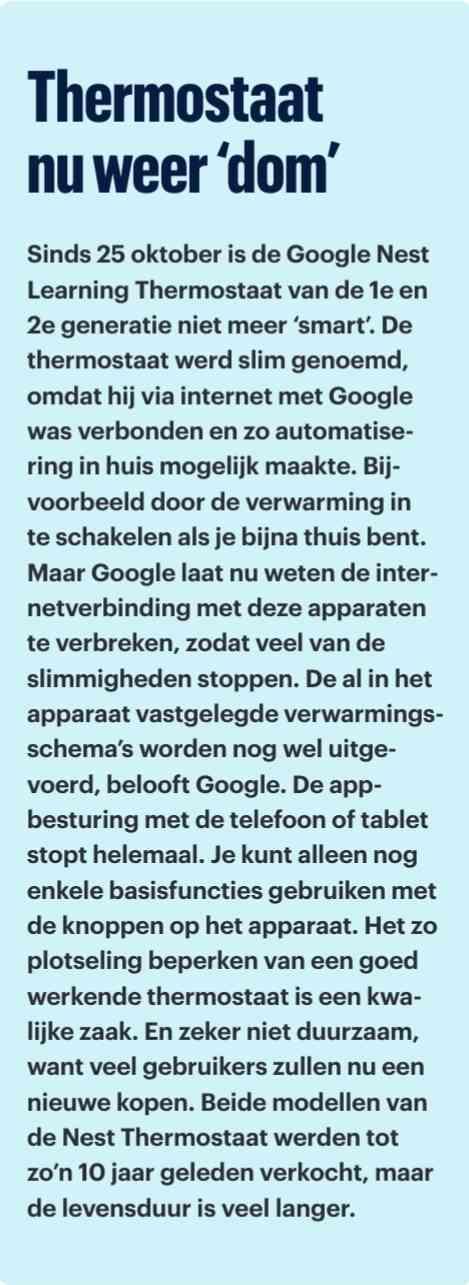 Thermostaat nu weer ‘dom’

Sinds 25 oktober is de Google Nest Learning Thermostaat van de 1e en 2e generatie niet meer ‘smart’. De thermostaat werd slim genoemd, omdat hij via internet met Google was verbonden en zo automatisering in huis mogelijk maakte. Bijvoorbeeld door de verwarming in te schakelen als je bijna thuis bent. Maar Google laat nu weten de internetverbinding met deze apparaten te verbreken, zodat veel van de slimmigheden stoppen. De al in het apparaat vastgelegde verwarmingsschema’s worden nog wel uitgevoerd, belooft Google. De appbesturing met de telefoon of tablet stopt helemaal. Je kunt alleen nog enkele basisfuncties gebruiken met de knoppen op het apparaat. Het zo plotseling beperken van een goed werkende thermostaat is een kwalijke zaak. En zeker niet duurzaam, want veel gebruikers zullen nu een nieuwe kopen. Beide modellen van de Nest Thermostaat werden tot zo’n 10 jaar geleden verkocht, maar de levensduur is veel langer.